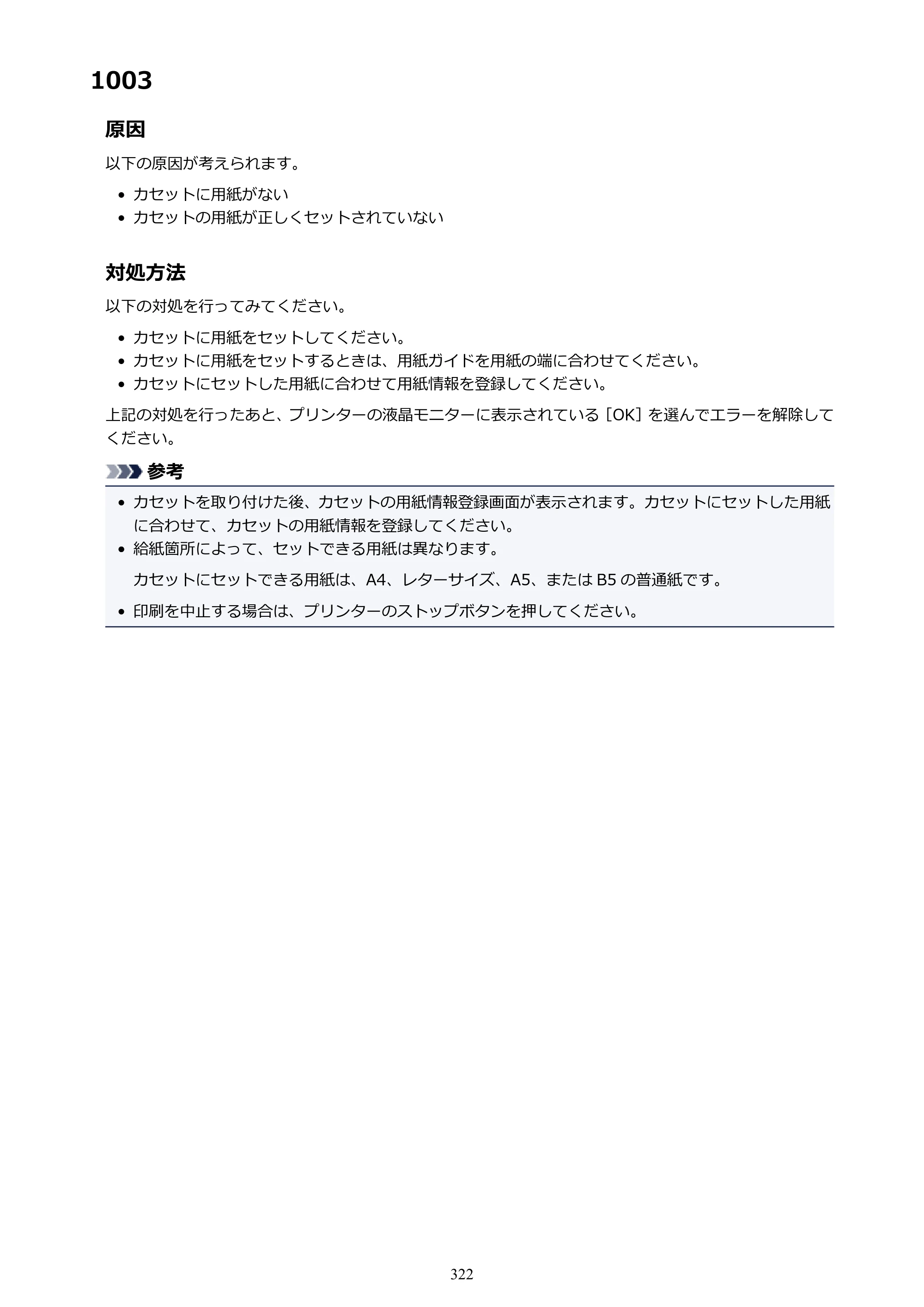 1003

原因

以下の原因が考えられます。

• カセットに用紙がない
• カセットの用紙が正しくセットされていない

対処方法

以下の対処を行ってみてください。

• カセットに用紙をセットしてください。
• カセットに用紙をセットするときは、用紙ガイドを用紙の端に合わせてください。
• カセットにセットした用紙に合わせて用紙情報を登録してください。

上記の対処を行ったあと、プリンターの液晶モニターに表示されている［OK］を選んでエラーを解除してください。

参考

• カセットを取り付けた後、カセットの用紙情報登録画面が表示されます。カセットにセットした用紙に合わせて、カセットの用紙情報を登録してください。
• 給紙箇所によって、セットできる用紙は異なります。

カセットにセットできる用紙は、A4、レターサイズ、A5、またはB5の普通紙です。

• 印刷を中止する場合は、プリンターのストップボタンを押してください。

322